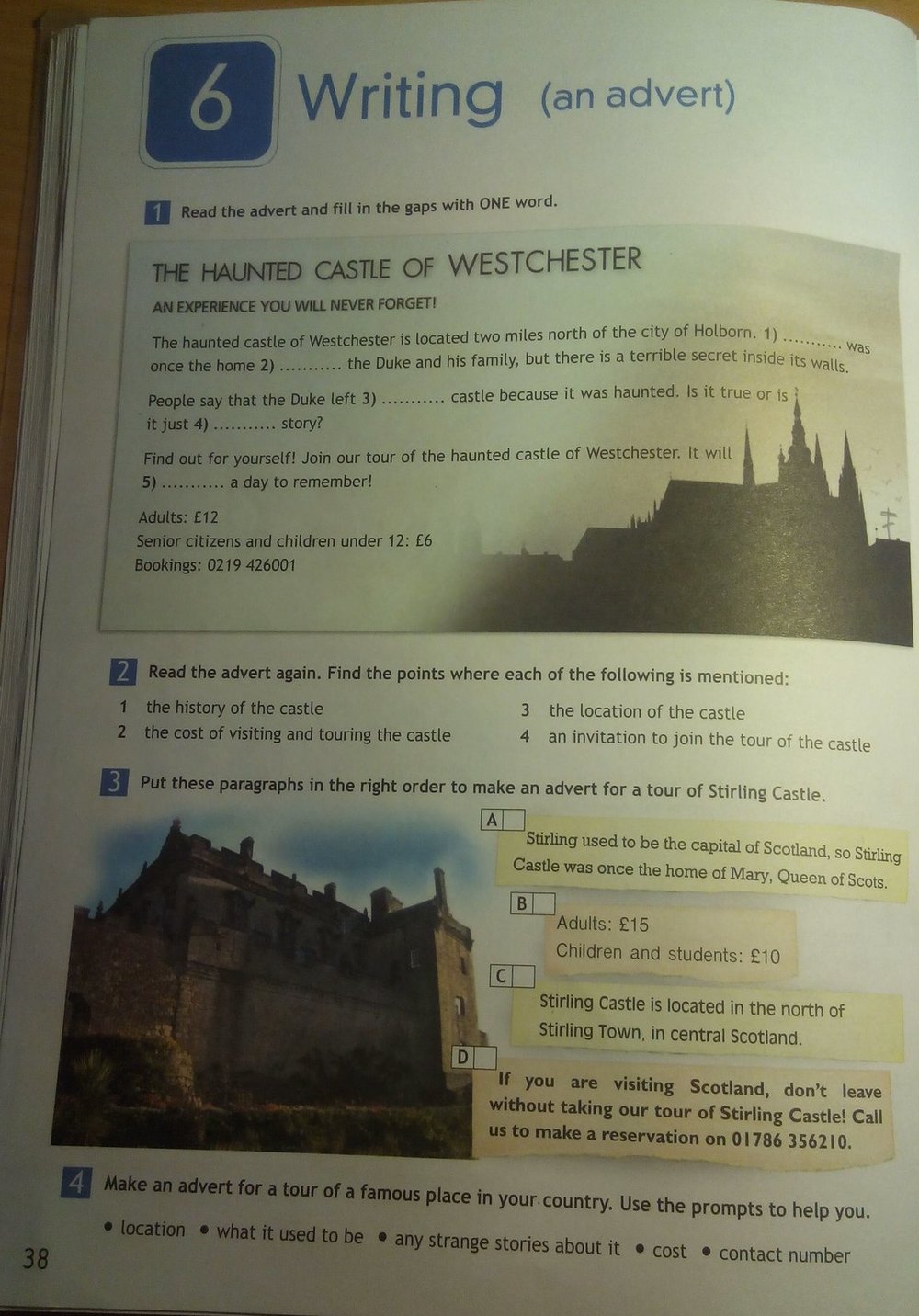 6 Writing (an advert)

1 Read the advert and fill in the gaps with ONE word.

THE HAUNTED CASTLE OF WESTCHESTER

AN EXPERIENCE YOU WILL NEVER FORGET!

The haunted castle of Westchester is located two miles north of the city of Holborn. 1) .......... was once the home 2) .......... the Duke and his family, but there is a terrible secret inside its walls.

People say that the Duke left 3) .......... castle because it was haunted. Is it true or is it just 4) .......... story?

Find out for yourself! Join our tour of the haunted castle of Westchester. It will 5) .......... a day to remember!

Adults: £12
Senior citizens and children under 12: £6
Bookings: 0219 426001

2 Read the advert again. Find the points where each of the following is mentioned:

1 the history of the castle
2 the cost of visiting and touring the castle
3 the location of the castle
4 an invitation to join the tour of the castle

3 Put these paragraphs in the right order to make an advert for a tour of Stirling Castle.

A Stirling used to be the capital of Scotland, so Stirling Castle was once the home of Mary, Queen of Scots.

B Adults: £15
Children and students: £10

C Stirling Castle is located in the north of Stirling Town, in central Scotland.

D If you are visiting Scotland, don't leave without taking our tour of Stirling Castle! Call us to make a reservation on 01786 356210.

4 Make an advert for a tour of a famous place in your country. Use the prompts to help you.

• location • what it used to be • any strange stories about it • cost • contact number

38